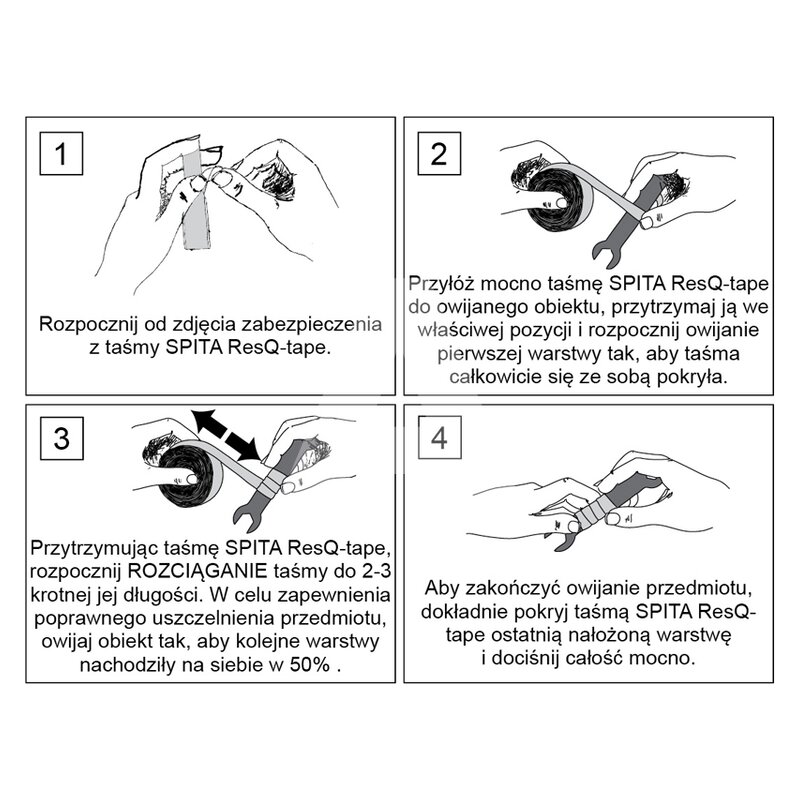 1

Rozpocznij od zdjęcia zabezpieczenia z taśmy SPITA ResQ-tape.

2

Przyłóż mocno taśmę SPITA ResQ-tape do owijanego obiektu, przytrzymaj ją we właściwej pozycji i rozpocznij owijanie pierwszej warstwy tak, aby taśma całkowicie się ze sobą pokryła.

3

Przytrzymując taśmę SPITA ResQ-tape, rozpocznij ROZCIĄGANIE taśmy do 2-3 krotnej jej długości. W celu zapewnienia poprawnego uszczelnienia przedmiotu, owijaj obiekt tak, aby kolejne warstwy nachodziły na siebie w 50% .

4

Aby zakończyć owijanie przedmiotu, dokładnie pokryj taśmą SPITA ResQ-tape ostatnią nałożoną warstwę i dociśnij całość mocno.